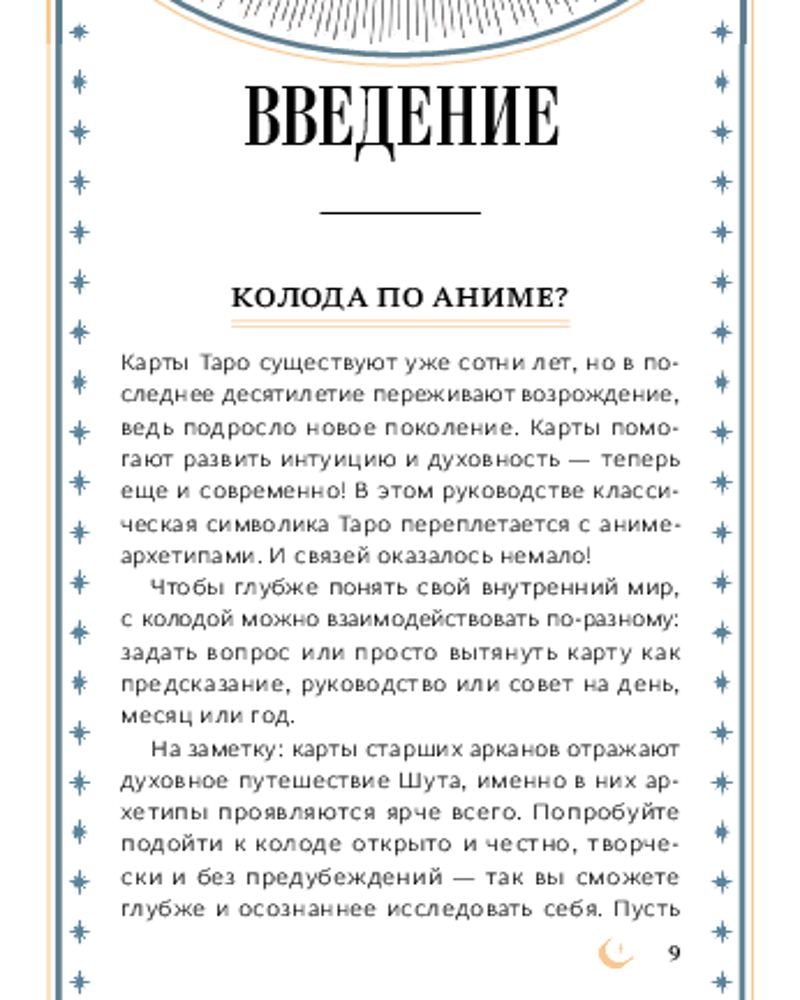 ВВЕДЕНИЕ

КОЛОДА ПО АНИМЕ?

Карты Таро существуют уже сотни лет, но в последнее десятилетие переживают возрождение, ведь подросло новое поколение. Карты помогают развить интуицию и духовность — теперь еще и современно! В этом руководстве классическая символика Таро переплетается с аниме-архетипами. И связей оказалось немало!

Чтобы глубже понять свой внутренний мир, с колодой можно взаимодействовать по-разному: задать вопрос или просто вытянуть карту как предсказание, руководство или совет на день, месяц или год.

На заметку: карты старших арканов отражают духовное путешествие Шута, именно в них архетипы проявляются ярче всего. Попробуйте подойти к колоде открыто и честно, творчески и без предубеждений — так вы сможете глубже и осознаннее исследовать себя. Пусть

9